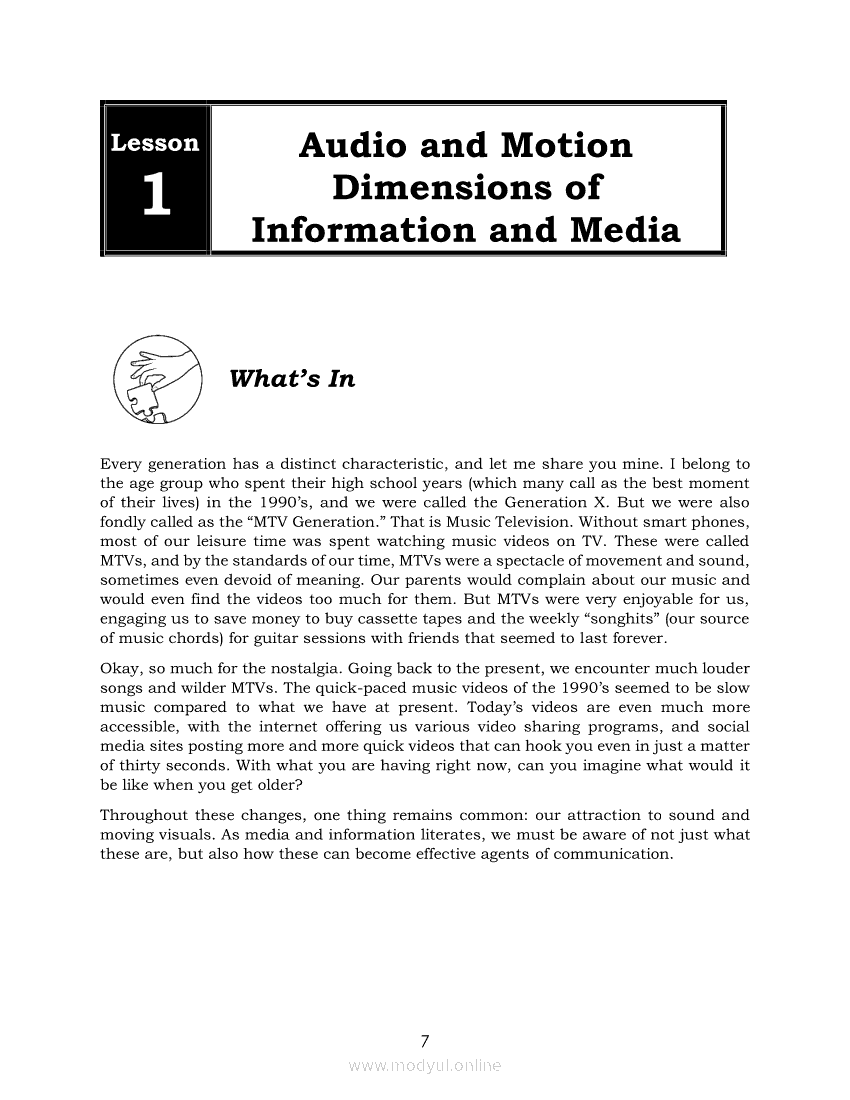 Lesson
1

Audio and Motion Dimensions of Information and Media

What's In

Every generation has a distinct characteristic, and let me share you mine. I belong to the age group who spent their high school years (which many call as the best moment of their lives) in the 1990's, and we were called the Generation X. But we were also fondly called as the "MTV Generation." That is Music Television. Without smart phones, most of our leisure time was spent watching music videos on TV. These were called MTVs, and by the standards of our time, MTVs were a spectacle of movement and sound, sometimes even devoid of meaning. Our parents would complain about our music and would even find the videos too much for them. But MTVs were very enjoyable for us, engaging us to save money to buy cassette tapes and the weekly "songhits" (our source of music chords) for guitar sessions with friends that seemed to last forever.

Okay, so much for the nostalgia. Going back to the present, we encounter much louder songs and wilder MTVs. The quick-paced music videos of the 1990's seemed to be slow music compared to what we have at present. Today's videos are even much more accessible, with the internet offering us various video sharing programs, and social media sites posting more and more quick videos that can hook you even in just a matter of thirty seconds. With what you are having right now, can you imagine what would it be like when you get older?

Throughout these changes, one thing remains common: our attraction to sound and moving visuals. As media and information literates, we must be aware of not just what these are, but also how these can become effective agents of communication.

7

www.modyul.online